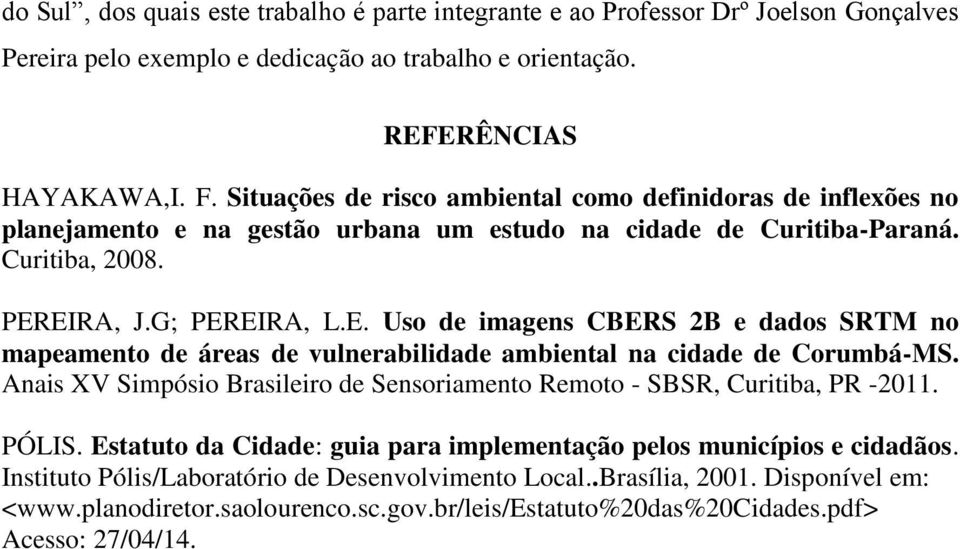 do Sul”, dos quais este trabalho é parte integrante e ao Professor Drº Joelson Gonçalves Pereira pelo exemplo e dedicação ao trabalho e orientação.

REFERÊNCIAS

HAYAKAWA,I. F. Situações de risco ambiental como definidoras de inflexões no planejamento e na gestão urbana um estudo na cidade de Curitiba-Paraná. Curitiba, 2008.

PEREIRA, J.G; PEREIRA, L.E. Uso de imagens CBERS 2B e dados SRTM no mapeamento de áreas de vulnerabilidade ambiental na cidade de Corumbá-MS. Anais XV Simpósio Brasileiro de Sensoriamento Remoto - SBSR, Curitiba, PR -2011.

PÓLIS. Estatuto da Cidade: guia para implementação pelos municípios e cidadãos. Instituto Pólis/Laboratório de Desenvolvimento Local..Brasília, 2001. Disponível em: <www.planodiretor.saolourenco.sc.gov.br/leis/Estatuto%20das%20Cidades.pdf> Acesso: 27/04/14.